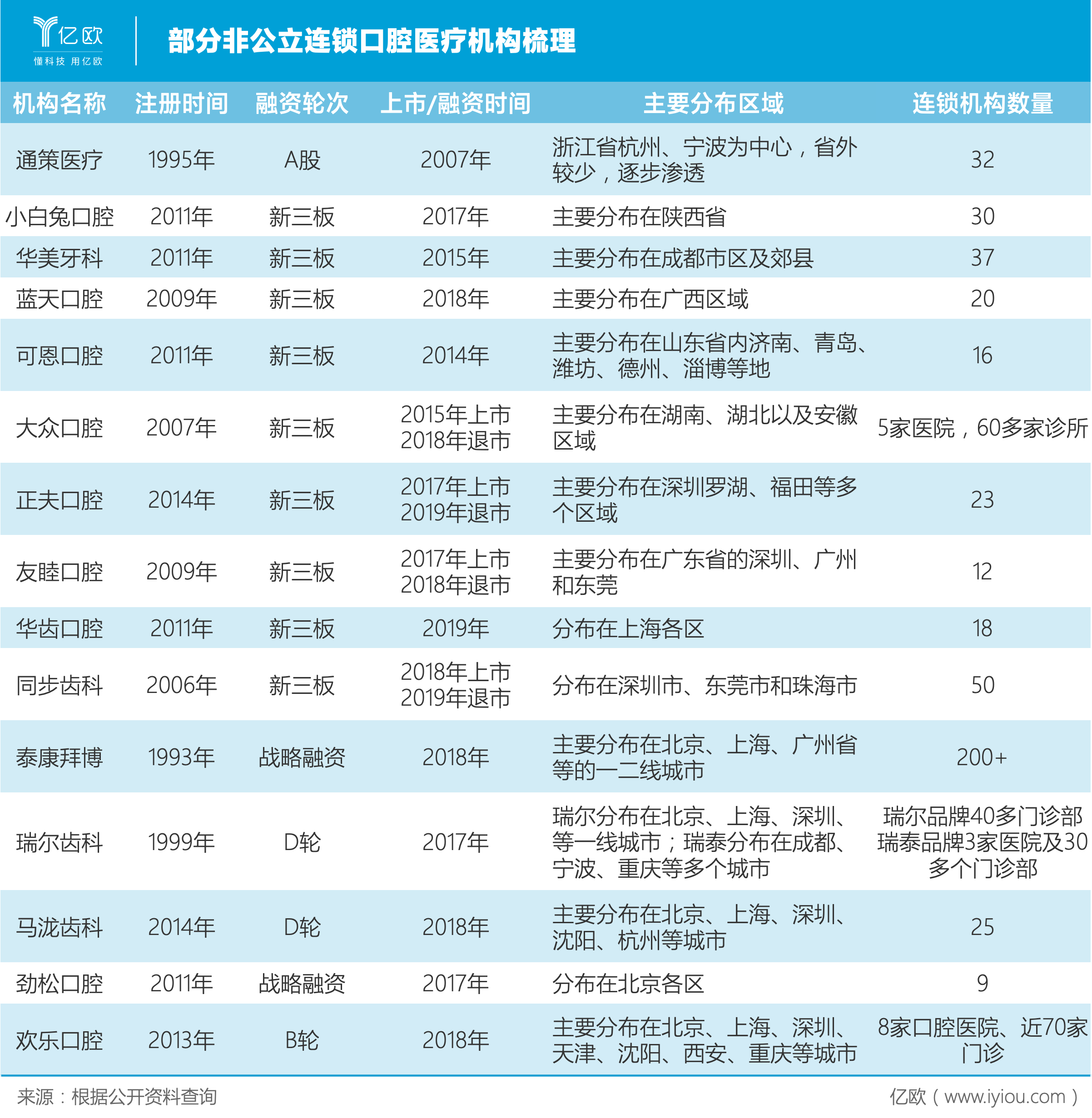 亿欧
懂科技 用亿欧

部分非公立连锁口腔医疗机构梳理

| 机构名称 | 注册时间 | 融资轮次 | 上市/融资时间 | 主要分布区域 | 连锁机构数量 |
|---|---|---|---|---|---|
| 通策医疗 | 1995年 | A股 | 2007年 | 浙江省杭州、宁波为中心，省外较少，逐步渗透 | 32 |
| 小白兔口腔 | 2011年 | 新三板 | 2017年 | 主要分布在陕西省 | 30 |
| 华美牙科 | 2011年 | 新三板 | 2015年 | 主要分布在成都市区及郊县 | 37 |
| 蓝天口腔 | 2009年 | 新三板 | 2018年 | 主要分布在广西区域 | 20 |
| 可恩口腔 | 2011年 | 新三板 | 2014年 | 主要分布在山东省内济南、青岛、潍坊、德州、淄博等地 | 16 |
| 大众口腔 | 2007年 | 新三板 | 2015年上市 2018年退市 | 主要分布在湖南、湖北以及安徽区域 | 5家医院，60多家诊所 |
| 正夫口腔 | 2014年 | 新三板 | 2017年上市 2019年退市 | 主要分布在深圳罗湖、福田等多个区域 | 23 |
| 友睦口腔 | 2009年 | 新三板 | 2017年上市 2018年退市 | 主要分布在广东省的深圳、广州和东莞 | 12 |
| 华齿口腔 | 2011年 | 新三板 | 2019年 | 分布在上海各区 | 18 |
| 同步齿科 | 2006年 | 新三板 | 2018年上市 2019年退市 | 分布在深圳市、东莞市和珠海市 | 50 |
| 泰康拜博 | 1993年 | 战略融资 | 2018年 | 主要分布在北京、上海、广州省等的一二线城市 | 200+ |
| 瑞尔齿科 | 1999年 | D轮 | 2017年 | 瑞尔分布在北京、上海、深圳、等一线城市；瑞泰分布在成都、宁波、重庆等多个城市 | 瑞尔品牌40多门诊部 瑞泰品牌3家医院及30多个门诊部 |
| 马泷齿科 | 2014年 | D轮 | 2018年 | 主要分布在北京、上海、深圳、沈阳、杭州等城市 | 25 |
| 劲松口腔 | 2011年 | 战略融资 | 2017年 | 分布在北京各区 | 9 |
| 欢乐口腔 | 2013年 | B轮 | 2018年 | 主要分布在北京、上海、深圳、天津、沈阳、西安、重庆等城市 | 8家口腔医院、近70家门诊 |

来源：根据公开资料查询
亿欧（www.iyiou.com）